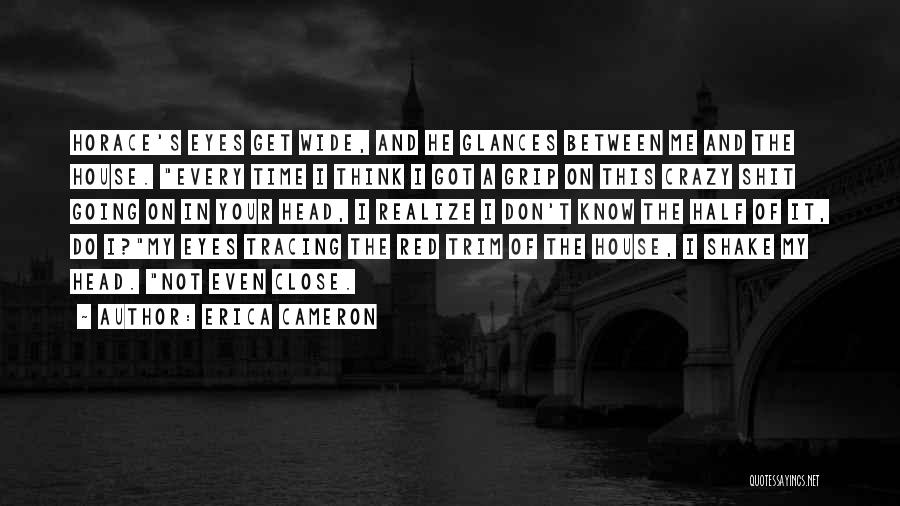 HORACE'S EYES GET WIDE, AND HE GLANCES BETWEEN ME AND THE HOUSE. "EVERY TIME I THINK I GOT A GRIP ON THIS CRAZY SHIT GOING ON IN YOUR HEAD, I REALIZE I DON'T KNOW THE HALF OF IT, DO I?"MY EYES TRACING THE RED TRIM OF THE HOUSE, I SHAKE MY HEAD. "NOT EVEN CLOSE.

~ AUTHOR: ERICA CAMERON

QUOTESSAYINGS.NET